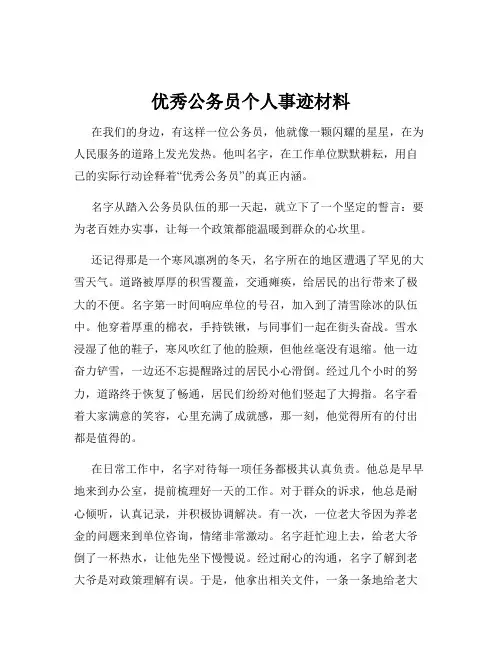 优秀公务员个人事迹材料

在我们的身边，有这样一位公务员，他就像一颗闪耀的星星，在为人民服务的道路上发光发热。他叫名字，在工作单位默默耕耘，用自己的实际行动诠释着“优秀公务员”的真正内涵。

名字从踏入公务员队伍的那一天起，就立下了一个坚定的誓言：要为老百姓办实事，让每一个政策都能温暖到群众的心坎里。

还记得那是一个寒风凛冽的冬天，名字所在的地区遭遇了罕见的大雪天气。道路被厚厚的积雪覆盖，交通瘫痪，给居民的出行带来了极大的不便。名字第一时间响应单位的号召，加入到了清雪除冰的队伍中。他穿着厚重的棉衣，手持铁锹，与同事们一起在街头奋战。雪水浸湿了他的鞋子，寒风吹红了他的脸颊，但他丝毫没有退缩。他一边奋力铲雪，一边还不忘提醒路过的居民小心滑倒。经过几个小时的努力，道路终于恢复了畅通，居民们纷纷对他们竖起了大拇指。名字看着大家满意的笑容，心里充满了成就感，那一刻，他觉得所有的付出都是值得的。

在日常工作中，名字对待每一项任务都极其认真负责。他总是早早地来到办公室，提前梳理好一天的工作。对于群众的诉求，他总是耐心倾听，认真记录，并积极协调解决。有一次，一位老大爷因为养老金的问题来到单位咨询，情绪非常激动。名字赶忙迎上去，给老大爷倒了一杯热水，让他先坐下慢慢说。经过耐心的沟通，名字了解到老大爷是对政策理解有误。于是，他拿出相关文件，一条一条地给老大